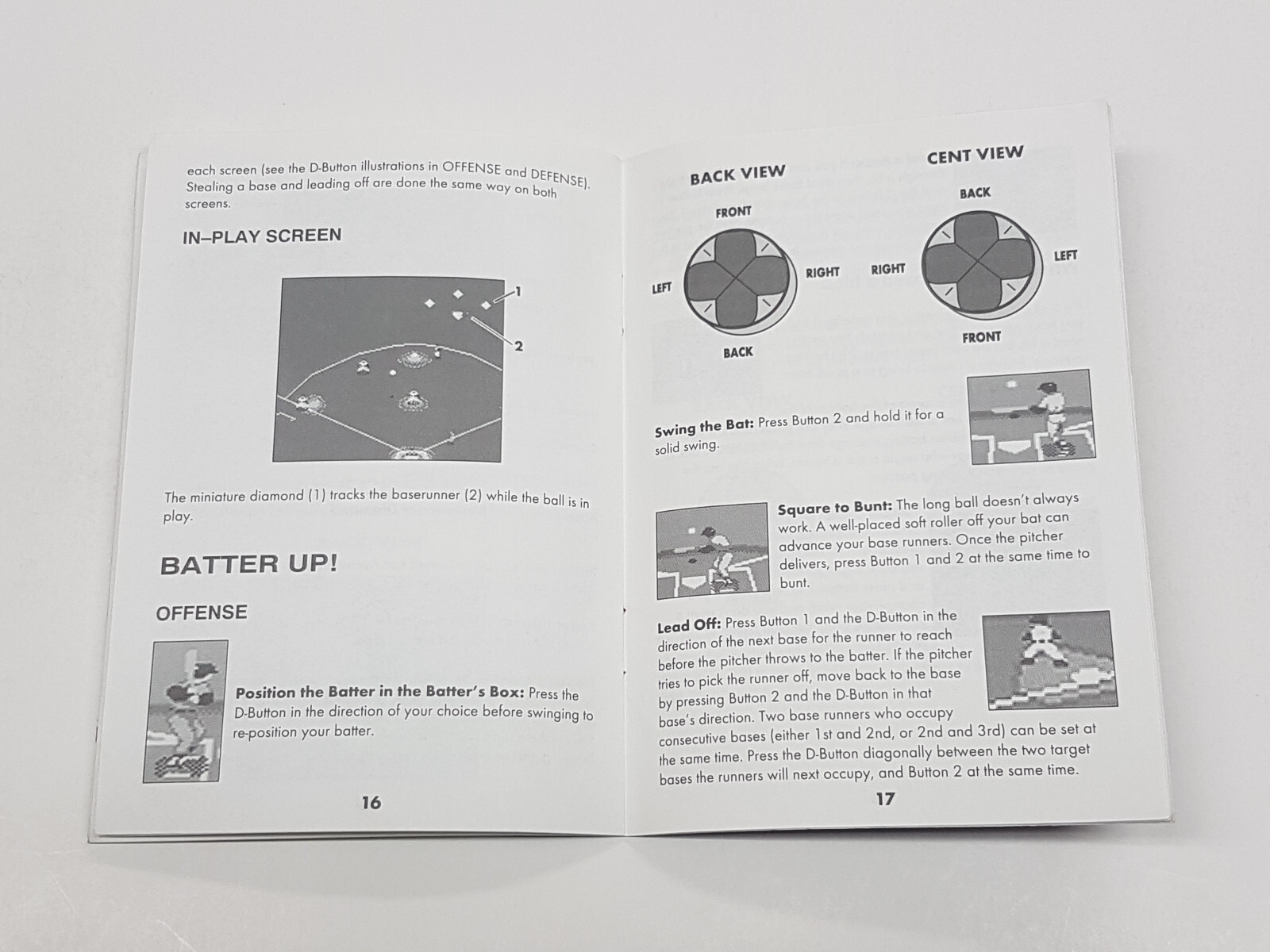 each screen (see the D-Button illustrations in OFFENSE and DEFENSE). Stealing a base and leading off are done the same way on both screens.

IN–PLAY SCREEN

1

2

The miniature diamond (1) tracks the baserunner (2) while the ball is in play.

BATTER UP!

OFFENSE

Position the Batter in the Batter's Box: Press the D-Button in the direction of your choice before swinging to re-position your batter.

16

BACK VIEW

FRONT

LEFT

RIGHT

BACK

CENT VIEW

BACK

RIGHT

LEFT

FRONT

Swing the Bat: Press Button 2 and hold it for a solid swing.

Square to Bunt: The long ball doesn't always work. A well-placed soft roller off your bat can advance your base runners. Once the pitcher delivers, press Button 1 and 2 at the same time to bunt.

Lead Off: Press Button 1 and the D-Button in the direction of the next base for the runner to reach before the pitcher throws to the batter. If the pitcher tries to pick the runner off, move back to the base by pressing Button 2 and the D-Button in that base's direction. Two base runners who occupy consecutive bases (either 1st and 2nd, or 2nd and 3rd) can be set at the same time. Press the D-Button diagonally between the two target bases the runners will next occupy, and Button 2 at the same time.

17